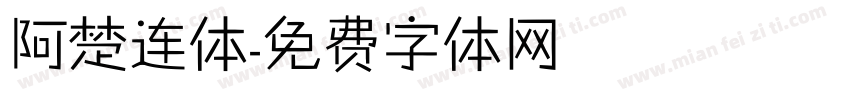 阿楚连体-免费字体网

www.mian fei zi ti.com